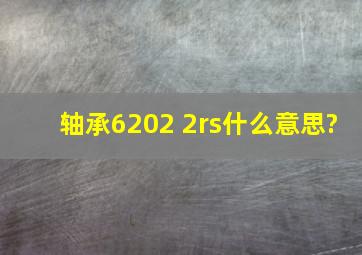 轴承6202 2rs什么意思?